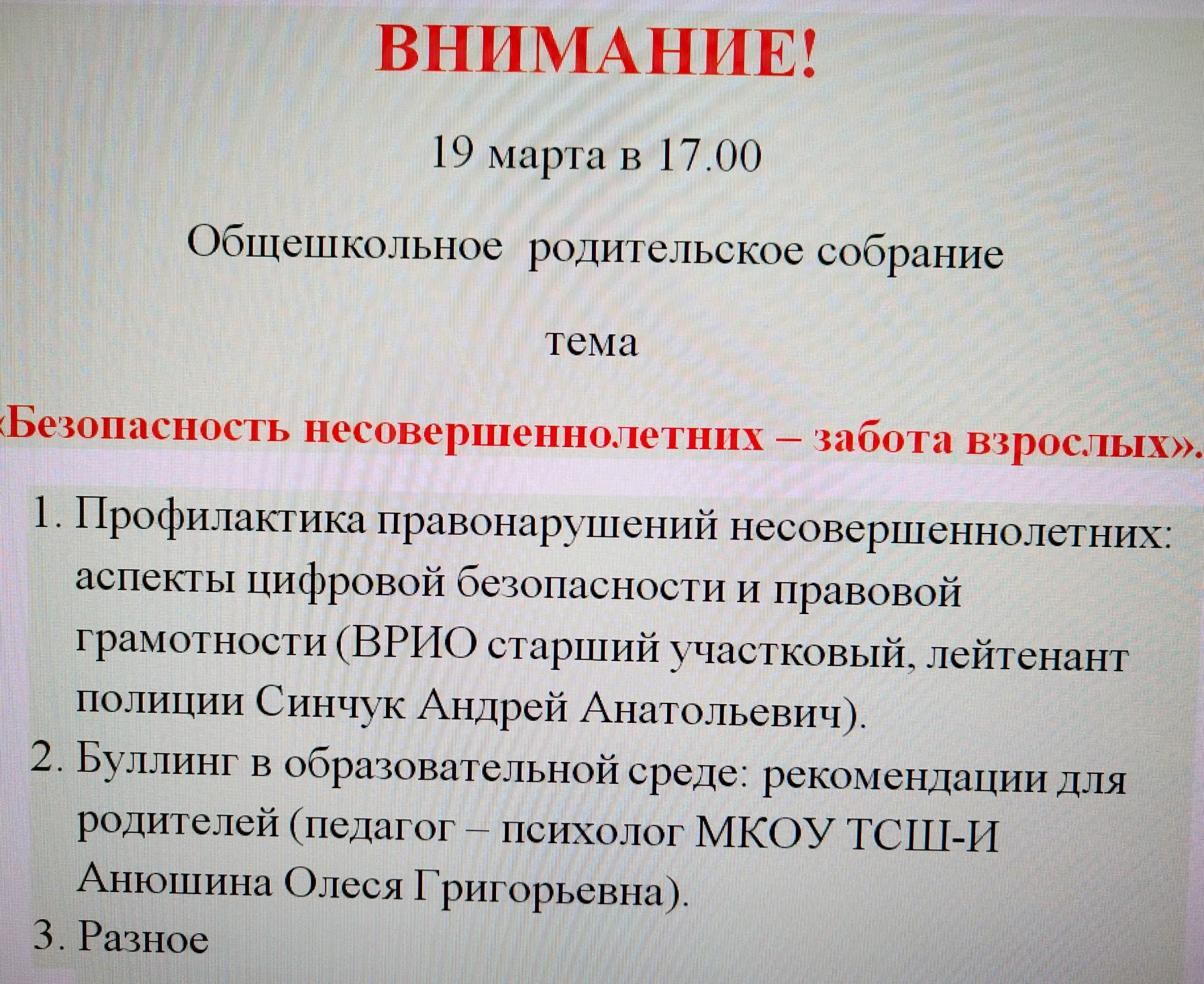 ВНИМАНИЕ!

19 марта в 17.00

Общешкольное родительское собрание

тема

«Безопасность несовершеннолетних – забота взрослых».

1. Профилактика правонарушений несовершеннолетних: аспекты цифровой безопасности и правовой грамотности (ВРИО старший участковый, лейтенант полиции Синчук Андрей Анатольевич).
2. Буллинг в образовательной среде: рекомендации для родителей (педагог – психолог МКОУ ТСШ-И Анюшина Олеся Григорьевна).
3. Разное